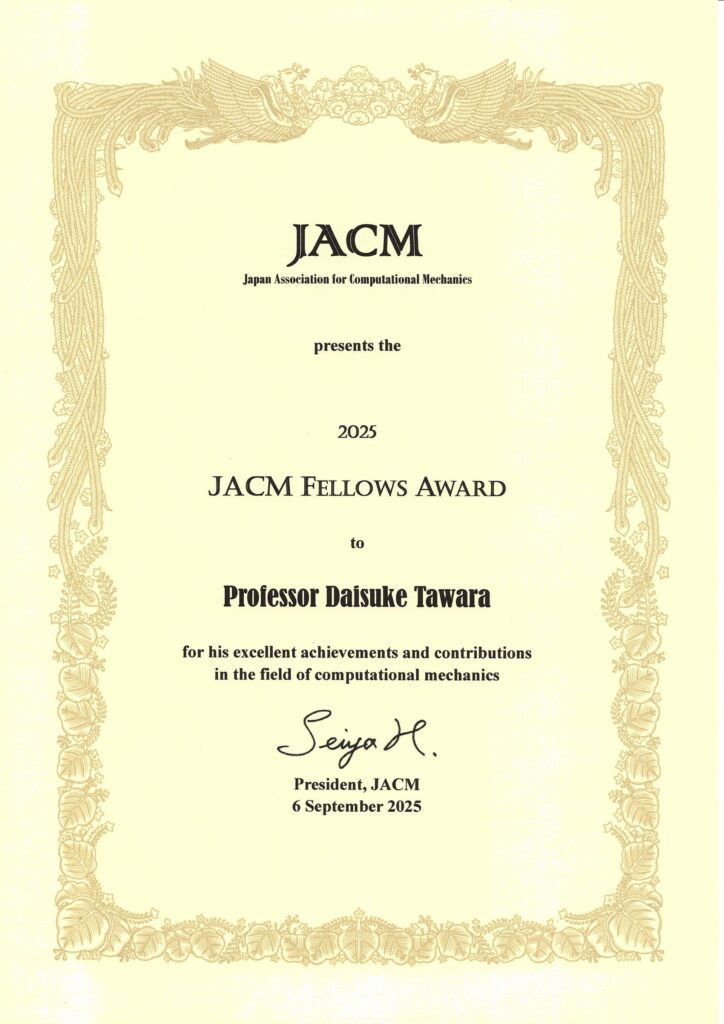 JACM
Japan Association for Computational Mechanics

presents the

2025

JACM FELLOWS AWARD

to

Professor Daisuke Tawara

for his excellent achievements and contributions in the field of computational mechanics

Seiya H.

President, JACM
6 September 2025